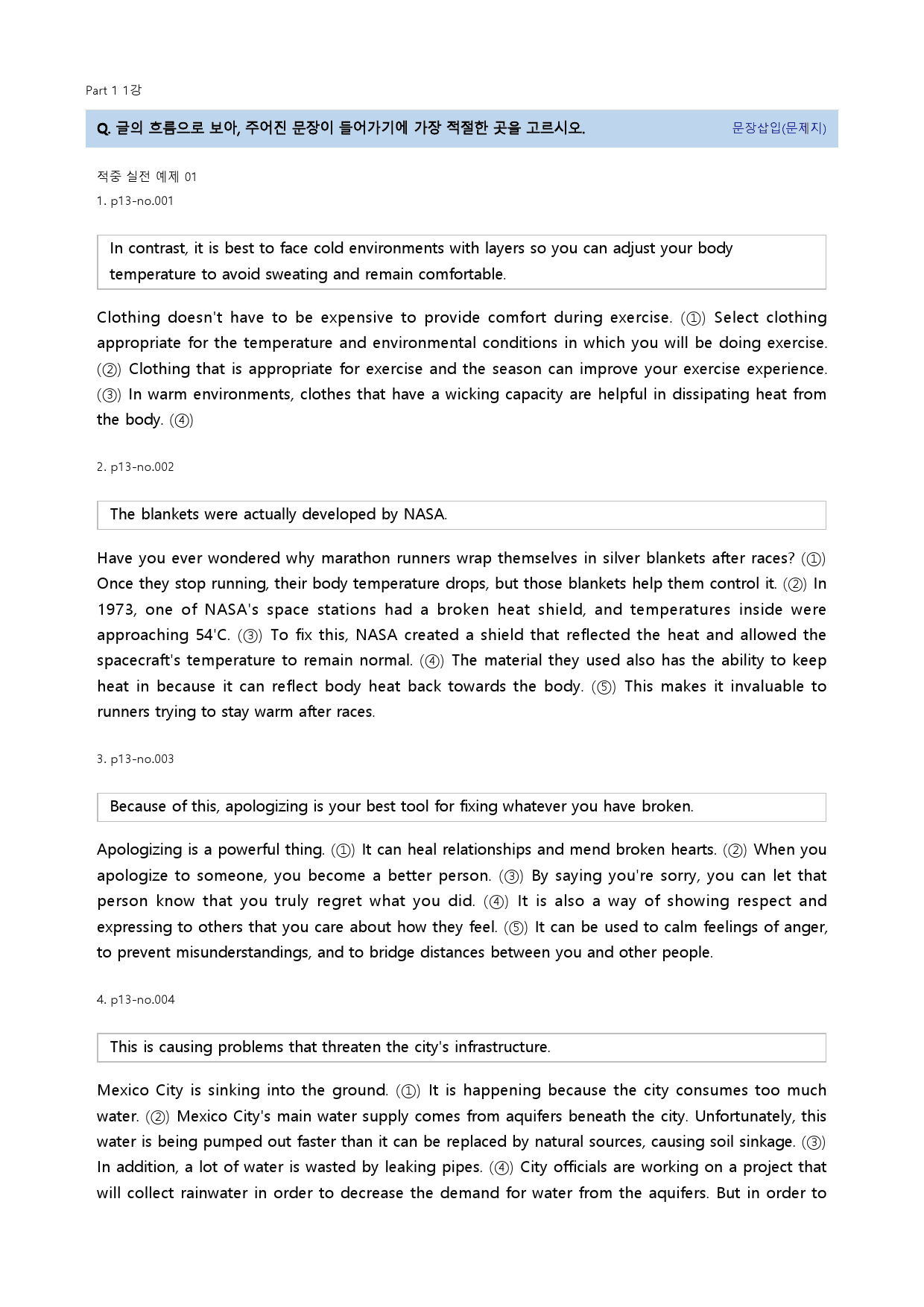 Part 1 1강

Q. 글의 흐름으로 보아, 주어진 문장이 들어가기에 가장 적절한 곳을 고르시오.

문장삽입(문제지)

적중 실전 예제 01

1. p13-no.001

In contrast, it is best to face cold environments with layers so you can adjust your body temperature to avoid sweating and remain comfortable.

Clothing doesn't have to be expensive to provide comfort during exercise. (①) Select clothing appropriate for the temperature and environmental conditions in which you will be doing exercise. (②) Clothing that is appropriate for exercise and the season can improve your exercise experience. (③) In warm environments, clothes that have a wicking capacity are helpful in dissipating heat from the body. (④)

2. p13-no.002

The blankets were actually developed by NASA.

Have you ever wondered why marathon runners wrap themselves in silver blankets after races? (①) Once they stop running, their body temperature drops, but those blankets help them control it. (②) In 1973, one of NASA's space stations had a broken heat shield, and temperatures inside were approaching 54'C. (③) To fix this, NASA created a shield that reflected the heat and allowed the spacecraft's temperature to remain normal. (④) The material they used also has the ability to keep heat in because it can reflect body heat back towards the body. (⑤) This makes it invaluable to runners trying to stay warm after races.

3. p13-no.003

Because of this, apologizing is your best tool for fixing whatever you have broken.

Apologizing is a powerful thing. (①) It can heal relationships and mend broken hearts. (②) When you apologize to someone, you become a better person. (③) By saying you're sorry, you can let that person know that you truly regret what you did. (④) It is also a way of showing respect and expressing to others that you care about how they feel. (⑤) It can be used to calm feelings of anger, to prevent misunderstandings, and to bridge distances between you and other people.

4. p13-no.004

This is causing problems that threaten the city's infrastructure.

Mexico City is sinking into the ground. (①) It is happening because the city consumes too much water. (②) Mexico City's main water supply comes from aquifers beneath the city. Unfortunately, this water is being pumped out faster than it can be replaced by natural sources, causing soil sinkage. (③) In addition, a lot of water is wasted by leaking pipes. (④) City officials are working on a project that will collect rainwater in order to decrease the demand for water from the aquifers. But in order to